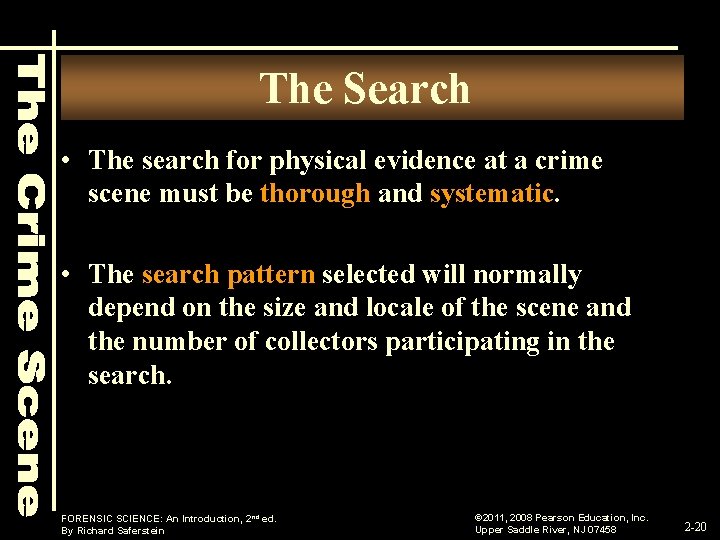 The Crime Scene

The Search

• The search for physical evidence at a crime scene must be thorough and systematic.

• The search pattern selected will normally depend on the size and locale of the scene and the number of collectors participating in the search.

FORENSIC SCIENCE: An Introduction, 2nd ed.
By Richard Saferstein

©2011, 2008 Pearson Education, Inc.
Upper Saddle River, NJ 07458

2-20